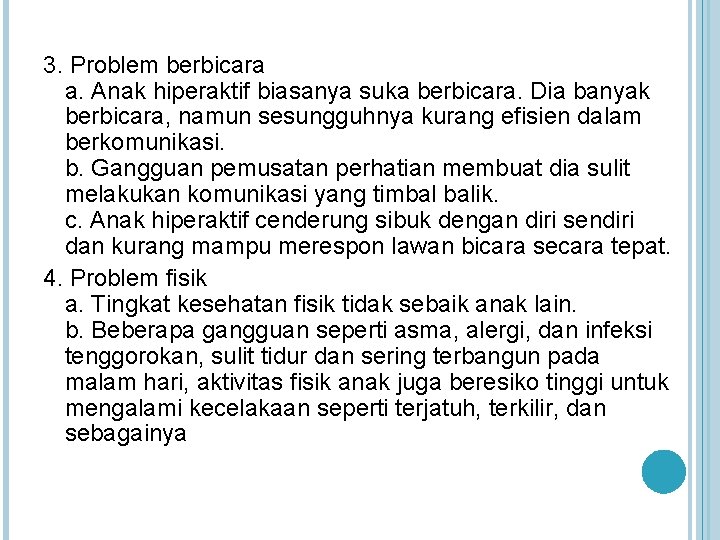 3. Problem berbicara

a. Anak hiperaktif biasanya suka berbicara. Dia banyak berbicara, namun sesungguhnya kurang efisien dalam berkomunikasi.

b. Gangguan pemusatan perhatian membuat dia sulit melakukan komunikasi yang timbal balik.

c. Anak hiperaktif cenderung sibuk dengan diri sendiri dan kurang mampu merespon lawan bicara secara tepat.

4. Problem fisik

a. Tingkat kesehatan fisik tidak sebaik anak lain.

b. Beberapa gangguan seperti asma, alergi, dan infeksi tenggorokan, sulit tidur dan sering terbangun pada malam hari, aktivitas fisik anak juga beresiko tinggi untuk mengalami kecelakaan seperti terjatuh, terkilir, dan sebagainya